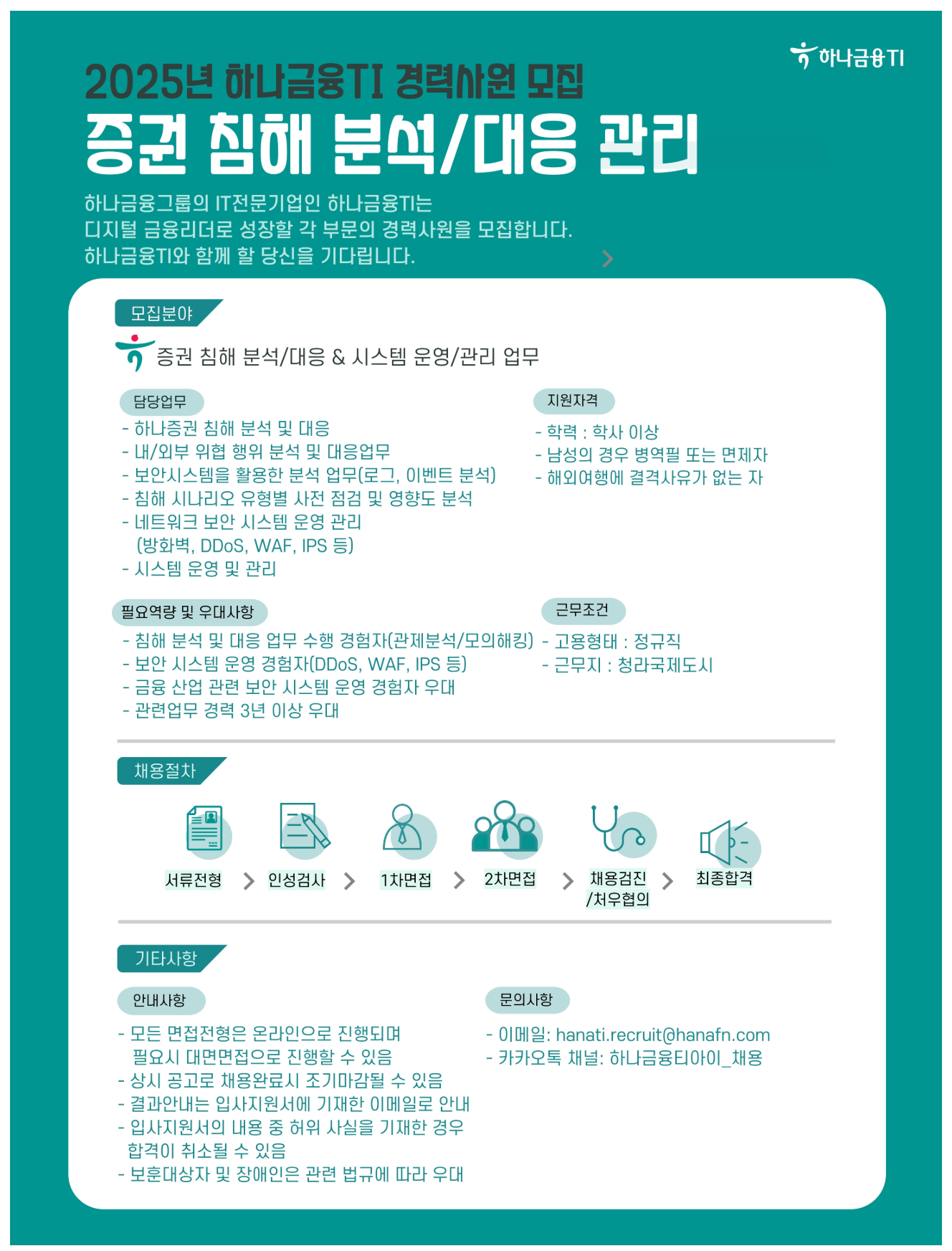 하나금융TI

2025년 하나금융TI 경력사원 모집

증권 침해 분석/대응 관리

하나금융그룹의 IT전문기업인 하나금융TI는
디지털 금융리더로 성장할 각 부문의 경력사원을 모집합니다.
하나금융TI와 함께 할 당신을 기다립니다.

모집분야

증권 침해 분석/대응 & 시스템 운영/관리 업무

담당업무

- 하나증권 침해 분석 및 대응
- 내/외부 위협 행위 분석 및 대응업무
- 보안시스템을 활용한 분석 업무(로그, 이벤트 분석)
- 침해 시나리오 유형별 사전 점검 및 영향도 분석
- 네트워크 보안 시스템 운영 관리 (방화벽, DDoS, WAF, IPS 등)
- 시스템 운영 및 관리

지원자격

- 학력 : 학사 이상
- 남성의 경우 병역필 또는 면제자
- 해외여행에 결격사유가 없는 자

필요역량 및 우대사항

- 침해 분석 및 대응 업무 수행 경험자(관제분석/모의해킹)
- 보안 시스템 운영 경험자(DDoS, WAF, IPS 등)
- 금융 산업 관련 보안 시스템 운영 경험자 우대
- 관련업무 경력 3년 이상 우대

근무조건

- 고용형태 : 정규직
- 근무지 : 청라국제도시

채용절차

서류전형 > 인성검사 > 1차면접 > 2차면접 > 채용검진 /처우협의 > 최종합격

기타사항

안내사항

- 모든 면접전형은 온라인으로 진행되며 필요시 대면면접으로 진행할 수 있음
- 상시 공고로 채용완료시 조기마감될 수 있음
- 결과안내는 입사지원서에 기재한 이메일로 안내
- 입사지원서의 내용 중 허위 사실을 기재한 경우 합격이 취소될 수 있음
- 보훈대상자 및 장애인은 관련 법규에 따라 우대

문의사항

- 이메일: hanati.recruit@hanafn.com
- 카카오톡 채널: 하나금융티아이_채용